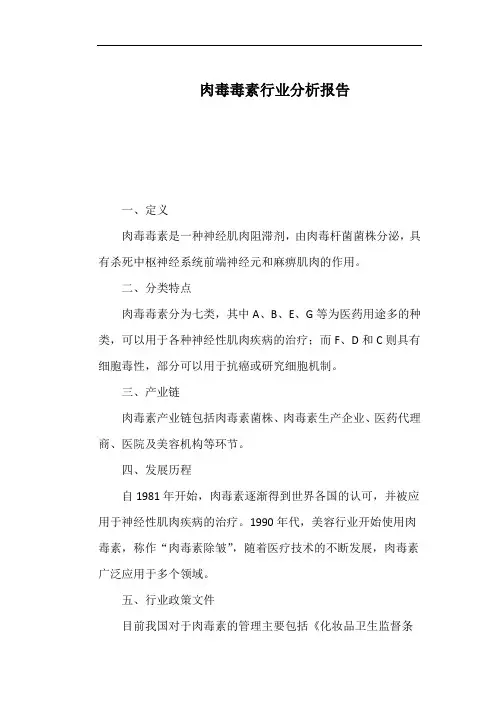 肉毒毒素行业分析报告

一、定义

肉毒毒素是一种神经肌肉阻滞剂，由肉毒杆菌菌株分泌，具有杀死中枢神经系统前端神经元和麻痹肌肉的作用。

二、分类特点

肉毒毒素分为七类，其中 A、B、E、G 等为医药用途多的种类，可以用于各种神经性肌肉疾病的治疗；而 F、D 和 C 则具有细胞毒性，部分可以用于抗癌或研究细胞机制。

三、产业链

肉毒素产业链包括肉毒素菌株、肉毒素生产企业、医药代理商、医院及美容机构等环节。

四、发展历程

自 1981 年开始，肉毒素逐渐得到世界各国的认可，并被应用于神经性肌肉疾病的治疗。1990 年代，美容行业开始使用肉毒素，称作“肉毒素除皱”，随着医疗技术的不断发展，肉毒素广泛应用于多个领域。

五、行业政策文件

目前我国对于肉毒素的管理主要包括《化妆品卫生监督条